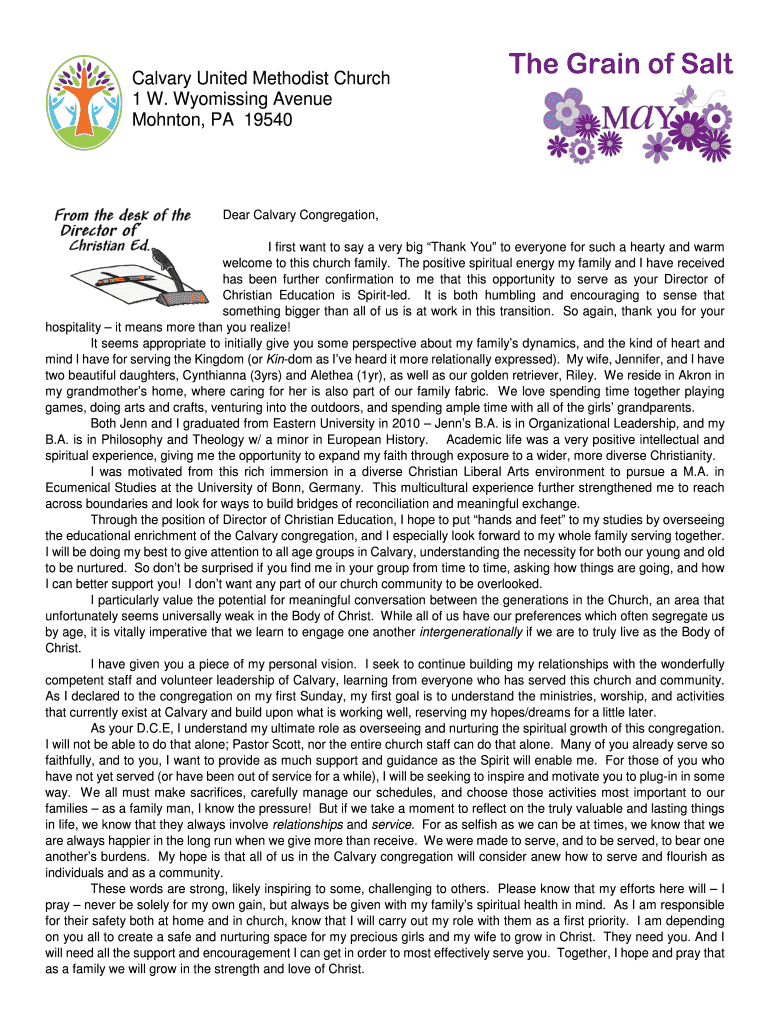 Calvary United Methodist Church
1 W. Wyomissing Avenue
Mohnton, PA 19540

The Grain of Salt

MAY

From the desk of the Director of Christian Ed.

Dear Calvary Congregation,

I first want to say a very big "Thank You" to everyone for such a hearty and warm welcome to this church family. The positive spiritual energy my family and I have received has been further confirmation to me that this opportunity to serve as your Director of Christian Education is Spirit-led. It is both humbling and encouraging to sense that something bigger than all of us is at work in this transition. So again, thank you for your hospitality – it means more than you realize!

It seems appropriate to initially give you some perspective about my family's dynamics, and the kind of heart and mind I have for serving the Kingdom (or Kin-dom as I've heard it more relationally expressed). My wife, Jennifer, and I have two beautiful daughters, Cynthianna (3yrs) and Alethea (1yr), as well as our golden retriever, Riley. We reside in Akron in my grandmother's home, where caring for her is also part of our family fabric. We love spending time together playing games, doing arts and crafts, venturing into the outdoors, and spending ample time with all of the girls' grandparents.

Both Jenn and I graduated from Eastern University in 2010 – Jenn's B.A. is in Organizational Leadership, and my B.A. is in Philosophy and Theology w/ a minor in European History. Academic life was a very positive intellectual and spiritual experience, giving me the opportunity to expand my faith through exposure to a wider, more diverse Christianity.

I was motivated from this rich immersion in a diverse Christian Liberal Arts environment to pursue a M.A. in Ecumenical Studies at the University of Bonn, Germany. This multicultural experience further strengthened me to reach across boundaries and look for ways to build bridges of reconciliation and meaningful exchange.

Through the position of Director of Christian Education, I hope to put "hands and feet" to my studies by overseeing the educational enrichment of the Calvary congregation, and I especially look forward to my whole family serving together. I will be doing my best to give attention to all age groups in Calvary, understanding the necessity for both our young and old to be nurtured. So don't be surprised if you find me in your group from time to time, asking how things are going, and how I can better support you! I don't want any part of our church community to be overlooked.

I particularly value the potential for meaningful conversation between the generations in the Church, an area that unfortunately seems universally weak in the Body of Christ. While all of us have our preferences which often segregate us by age, it is vitally imperative that we learn to engage one another intergenerationally if we are to truly live as the Body of Christ.

I have given you a piece of my personal vision. I seek to continue building my relationships with the wonderfully competent staff and volunteer leadership of Calvary, learning from everyone who has served this church and community. As I declared to the congregation on my first Sunday, my first goal is to understand the ministries, worship, and activities that currently exist at Calvary and build upon what is working well, reserving my hopes/dreams for a little later.

As your D.C.E, I understand my ultimate role as overseeing and nurturing the spiritual growth of this congregation. I will not be able to do that alone; Pastor Scott, nor the entire church staff can do that alone. Many of you already serve so faithfully, and to you, I want to provide as much support and guidance as the Spirit will enable me. For those of you who have not yet served (or have been out of service for a while), I will be seeking to inspire and motivate you to plug-in in some way. We all must make sacrifices, carefully manage our schedules, and choose those activities most important to our families – as a family man, I know the pressure! But if we take a moment to reflect on the truly valuable and lasting things in life, we know that they always involve relationships and service. For as selfish as we can be at times, we know that we are always happier in the long run when we give more than receive. We were made to serve, and to be served, to bear one another's burdens. My hope is that all of us in the Calvary congregation will consider anew how to serve and flourish as individuals and as a community.

These words are strong, likely inspiring to some, challenging to others. Please know that my efforts here will – I pray – never be solely for my own gain, but always be given with my family's spiritual health in mind. As I am responsible for their safety both at home and in church, know that I will carry out my role with them as a first priority. I am depending on you all to create a safe and nurturing space for my precious girls and my wife to grow in Christ. They need you. And I will need all the support and encouragement I can get in order to most effectively serve you. Together, I hope and pray that as a family we will grow in the strength and love of Christ.